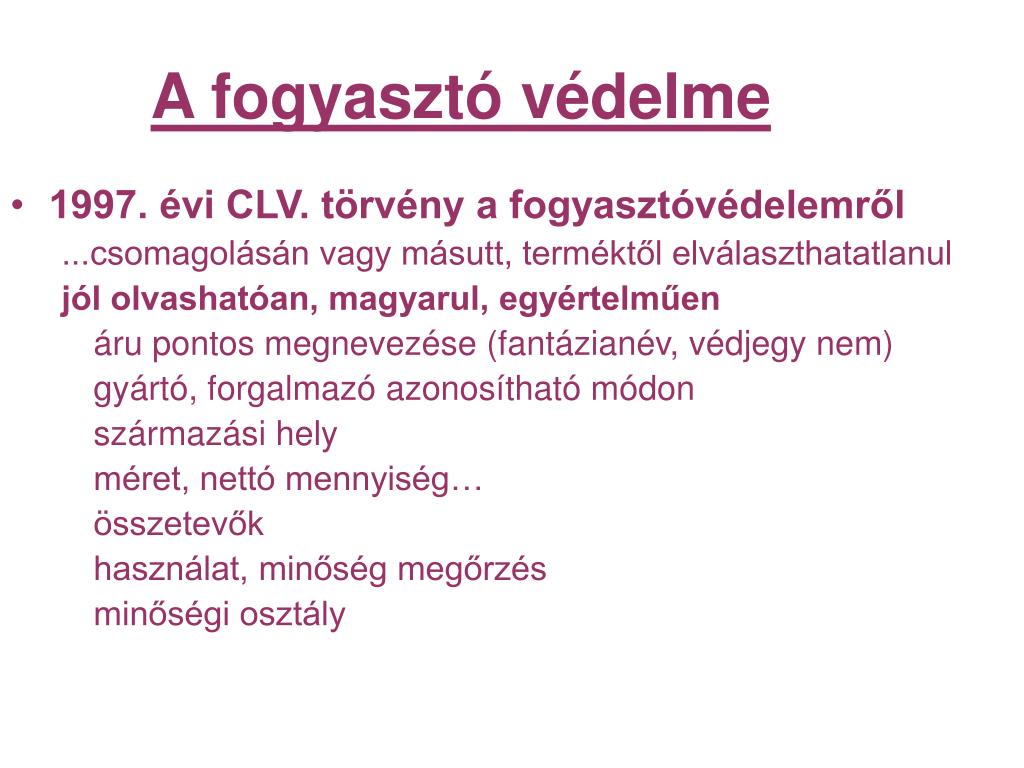 A fogyasztó védelme

• 1997. évi CLV. törvény a fogyasztóvédelemről

...csomagolásán vagy másutt, terméktől elválaszthatatlanul

jól olvashatóan, magyarul, egyértelműen

áru pontos megnevezése (fantázianév, védjegy nem)

gyártó, forgalmazó azonosítható módon

származási hely

méret, nettó mennyiség…

összetevők

használat, minőség megőrzés

minőségi osztály